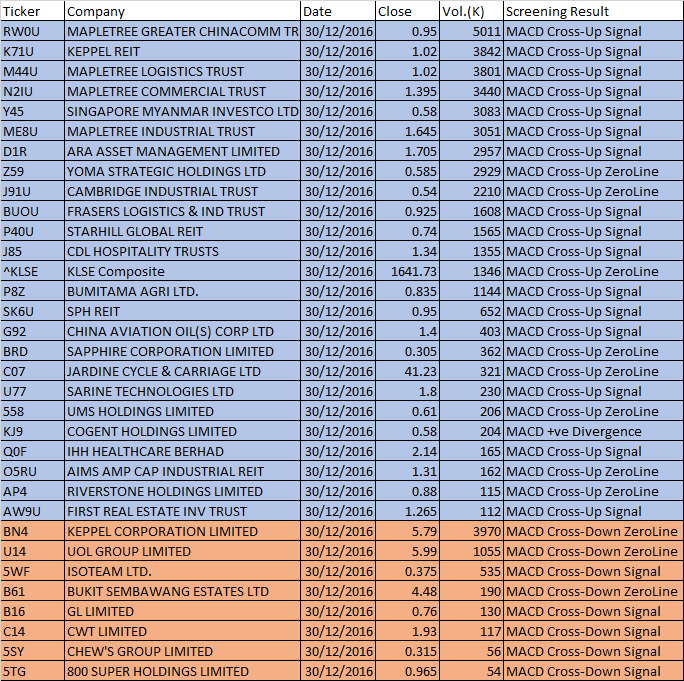 | Ticker | Company | Date | Close | Vol.(K) | Screening Result |
|---|---|---|---|---|---|
| RW0U | MAPLETREE GREATER CHINACOMM TR | 30/12/2016 | 0.95 | 5011 | MACD Cross-Up Signal |
| K71U | KEPPEL REIT | 30/12/2016 | 1.02 | 3842 | MACD Cross-Up Signal |
| M44U | MAPLETREE LOGISTICS TRUST | 30/12/2016 | 1.02 | 3801 | MACD Cross-Up Signal |
| N2IU | MAPLETREE COMMERCIAL TRUST | 30/12/2016 | 1.395 | 3440 | MACD Cross-Up Signal |
| Y45 | SINGAPORE MYANMAR INVESTCO LTD | 30/12/2016 | 0.58 | 3083 | MACD Cross-Up Signal |
| ME8U | MAPLETREE INDUSTRIAL TRUST | 30/12/2016 | 1.645 | 3051 | MACD Cross-Up Signal |
| D1R | ARA ASSET MANAGEMENT LIMITED | 30/12/2016 | 1.705 | 2957 | MACD Cross-Up Signal |
| Z59 | YOMA STRATEGIC HOLDINGS LTD | 30/12/2016 | 0.585 | 2929 | MACD Cross-Up ZeroLine |
| J91U | CAMBRIDGE INDUSTRIAL TRUST | 30/12/2016 | 0.54 | 2210 | MACD Cross-Up ZeroLine |
| BUOU | FRASERS LOGISTICS & IND TRUST | 30/12/2016 | 0.925 | 1608 | MACD Cross-Up Signal |
| P40U | STARHILL GLOBAL REIT | 30/12/2016 | 0.74 | 1565 | MACD Cross-Up Signal |
| J85 | CDL HOSPITALITY TRUSTS | 30/12/2016 | 1.34 | 1355 | MACD Cross-Up Signal |
| ^KLSE | KLSE Composite | 30/12/2016 | 1641.73 | 1346 | MACD Cross-Up ZeroLine |
| P8Z | BUMITAMA AGRI LTD. | 30/12/2016 | 0.835 | 1144 | MACD Cross-Up Signal |
| SK6U | SPH REIT | 30/12/2016 | 0.95 | 652 | MACD Cross-Up Signal |
| G92 | CHINA AVIATION OIL(S) CORP LTD | 30/12/2016 | 1.4 | 403 | MACD Cross-Up Signal |
| BRD | SAPPHIRE CORPORATION LIMITED | 30/12/2016 | 0.305 | 362 | MACD Cross-Up ZeroLine |
| C07 | JARDINE CYCLE & CARRIAGE LTD | 30/12/2016 | 41.23 | 321 | MACD Cross-Up ZeroLine |
| U77 | SARINE TECHNOLOGIES LTD | 30/12/2016 | 1.8 | 230 | MACD Cross-Up Signal |
| 558 | UMS HOLDINGS LIMITED | 30/12/2016 | 0.61 | 206 | MACD Cross-Up ZeroLine |
| KJ9 | COGENT HOLDINGS LIMITED | 30/12/2016 | 0.58 | 204 | MACD +ve Divergence |
| Q0F | IHH HEALTHCARE BERHAD | 30/12/2016 | 2.14 | 165 | MACD Cross-Up Signal |
| O5RU | AIMS AMP CAP INDUSTRIAL REIT | 30/12/2016 | 1.31 | 162 | MACD Cross-Up ZeroLine |
| AP4 | RIVERSTONE HOLDINGS LIMITED | 30/12/2016 | 0.88 | 115 | MACD Cross-Up ZeroLine |
| AW9U | FIRST REAL ESTATE INV TRUST | 30/12/2016 | 1.265 | 112 | MACD Cross-Up Signal |
| BN4 | KEPPEL CORPORATION LIMITED | 30/12/2016 | 5.79 | 3970 | MACD Cross-Down ZeroLine |
| U14 | UOL GROUP LIMITED | 30/12/2016 | 5.99 | 1055 | MACD Cross-Down ZeroLine |
| 5WF | ISOTEAM LTD. | 30/12/2016 | 0.375 | 535 | MACD Cross-Down Signal |
| B61 | BUKIT SEMBAWANG ESTATES LTD | 30/12/2016 | 4.48 | 190 | MACD Cross-Down ZeroLine |
| B16 | GL LIMITED | 30/12/2016 | 0.76 | 130 | MACD Cross-Down Signal |
| C14 | CWT LIMITED | 30/12/2016 | 1.93 | 117 | MACD Cross-Down Signal |
| 5SY | CHEW'S GROUP LIMITED | 30/12/2016 | 0.315 | 56 | MACD Cross-Down Signal |
| 5TG | 800 SUPER HOLDINGS LIMITED | 30/12/2016 | 0.965 | 54 | MACD Cross-Down Signal |